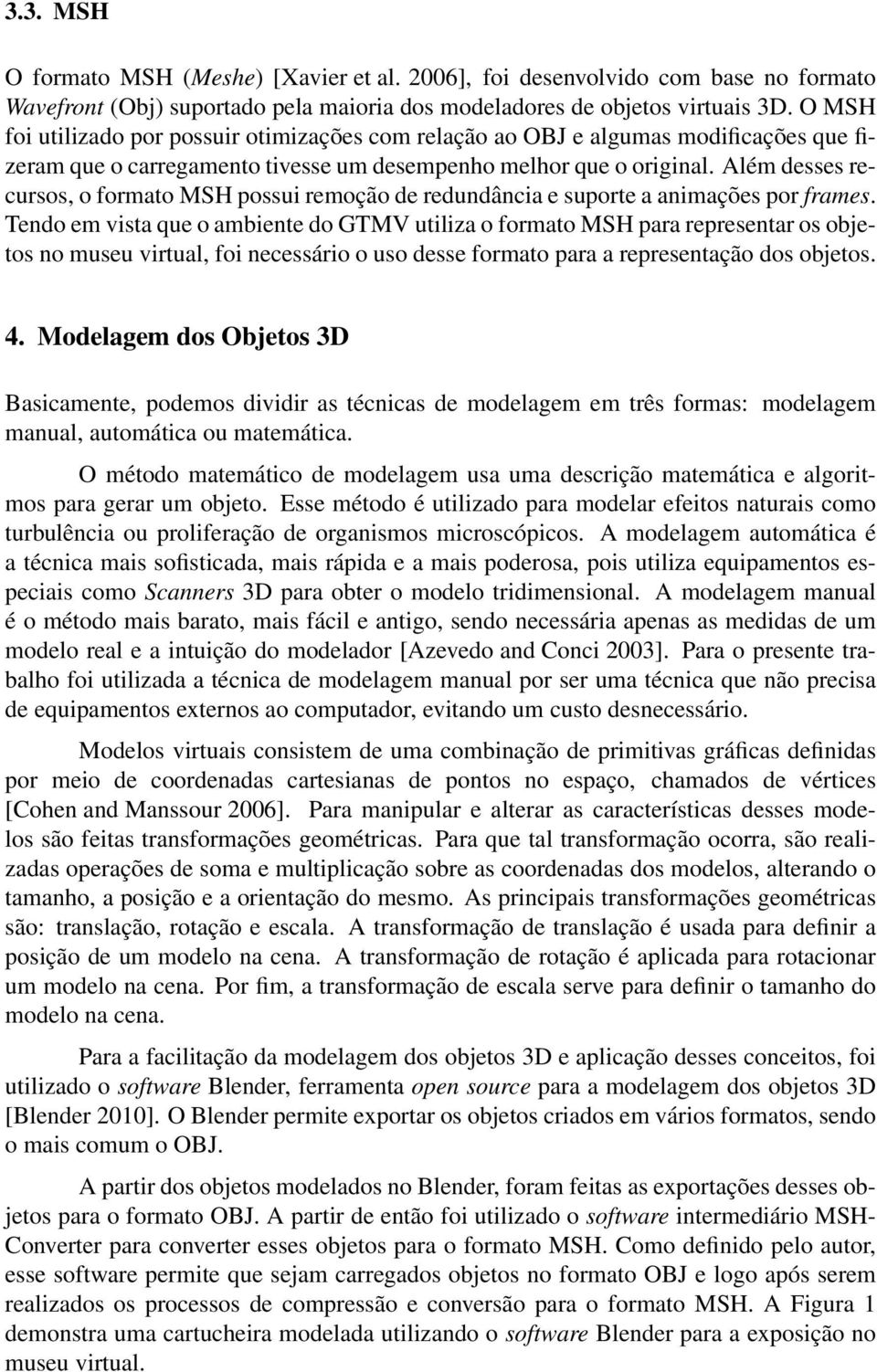 3.3. MSH

O formato MSH (Meshe) [Xavier et al. 2006], foi desenvolvido com base no formato Wavefront (Obj) suportado pela maioria dos modeladores de objetos virtuais 3D. O MSH foi utilizado por possuir otimizações com relação ao OBJ e algumas modificações que fizeram que o carregamento tivesse um desempenho melhor que o original. Além desses recursos, o formato MSH possui remoção de redundância e suporte a animações por frames. Tendo em vista que o ambiente do GTMV utiliza o formato MSH para representar os objetos no museu virtual, foi necessário o uso desse formato para a representação dos objetos.

4. Modelagem dos Objetos 3D

Basicamente, podemos dividir as técnicas de modelagem em três formas: modelagem manual, automática ou matemática.

O método matemático de modelagem usa uma descrição matemática e algoritmos para gerar um objeto. Esse método é utilizado para modelar efeitos naturais como turbulência ou proliferação de organismos microscópicos. A modelagem automática é a técnica mais sofisticada, mais rápida e a mais poderosa, pois utiliza equipamentos especiais como Scanners 3D para obter o modelo tridimensional. A modelagem manual é o método mais barato, mais fácil e antigo, sendo necessária apenas as medidas de um modelo real e a intuição do modelador [Azevedo and Conci 2003]. Para o presente trabalho foi utilizada a técnica de modelagem manual por ser uma técnica que não precisa de equipamentos externos ao computador, evitando um custo desnecessário.

Modelos virtuais consistem de uma combinação de primitivas gráficas definidas por meio de coordenadas cartesianas de pontos no espaço, chamados de vértices [Cohen and Manssour 2006]. Para manipular e alterar as características desses modelos são feitas transformações geométricas. Para que tal transformação ocorra, são realizadas operações de soma e multiplicação sobre as coordenadas dos modelos, alterando o tamanho, a posição e a orientação do mesmo. As principais transformações geométricas são: translação, rotação e escala. A transformação de translação é usada para definir a posição de um modelo na cena. A transformação de rotação é aplicada para rotacionar um modelo na cena. Por fim, a transformação de escala serve para definir o tamanho do modelo na cena.

Para a facilitação da modelagem dos objetos 3D e aplicação desses conceitos, foi utilizado o software Blender, ferramenta open source para a modelagem dos objetos 3D [Blender 2010]. O Blender permite exportar os objetos criados em vários formatos, sendo o mais comum o OBJ.

A partir dos objetos modelados no Blender, foram feitas as exportações desses objetos para o formato OBJ. A partir de então foi utilizado o software intermediário MSH-Converter para converter esses objetos para o formato MSH. Como definido pelo autor, esse software permite que sejam carregados objetos no formato OBJ e logo após serem realizados os processos de compressão e conversão para o formato MSH. A Figura 1 demonstra uma cartucheira modelada utilizando o software Blender para a exposição no museu virtual.